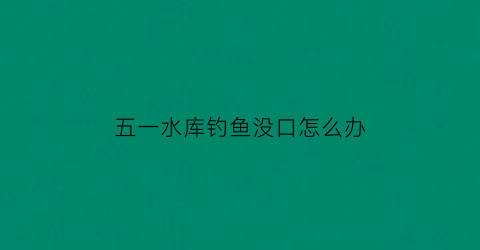 五一水库钓鱼没口怎么办